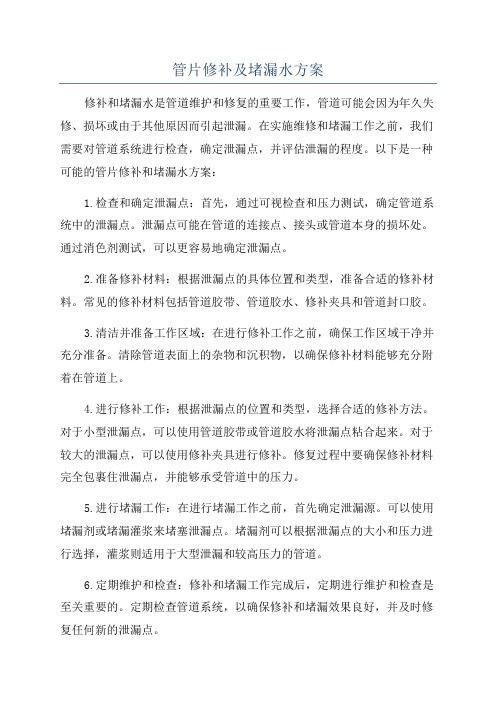 管片修补及堵漏水方案

修补和堵漏水是管道维护和修复的重要工作，管道可能会因为年久失修、损坏或由于其他原因而引起泄漏。在实施维修和堵漏工作之前，我们需要对管道系统进行检查，确定泄漏点，并评估泄漏的程度。以下是一种可能的管片修补和堵漏水方案：

1.检查和确定泄漏点：首先，通过可视检查和压力测试，确定管道系统中的泄漏点。泄漏点可能在管道的连接点、接头或管道本身的损坏处。通过消色剂测试，可以更容易地确定泄漏点。

2.准备修补材料：根据泄漏点的具体位置和类型，准备合适的修补材料。常见的修补材料包括管道胶带、管道胶水、修补夹具和管道封口胶。

3.清洁并准备工作区域：在进行修补工作之前，确保工作区域干净并充分准备。清除管道表面上的杂物和沉积物，以确保修补材料能够充分附着在管道上。

4.进行修补工作：根据泄漏点的位置和类型，选择合适的修补方法。对于小型泄漏点，可以使用管道胶带或管道胶水将泄漏点粘合起来。对于较大的泄漏点，可以使用修补夹具进行修补。修复过程中要确保修补材料完全包裹住泄漏点，并能够承受管道中的压力。

5.进行堵漏工作：在进行堵漏工作之前，首先确定泄漏源。可以使用堵漏剂或堵漏灌浆来堵塞泄漏点。堵漏剂可以根据泄漏点的大小和压力进行选择，灌浆则适用于大型泄漏和较高压力的管道。

6.定期维护和检查：修补和堵漏工作完成后，定期进行维护和检查是至关重要的。定期检查管道系统，以确保修补和堵漏效果良好，并及时修复任何新的泄漏点。